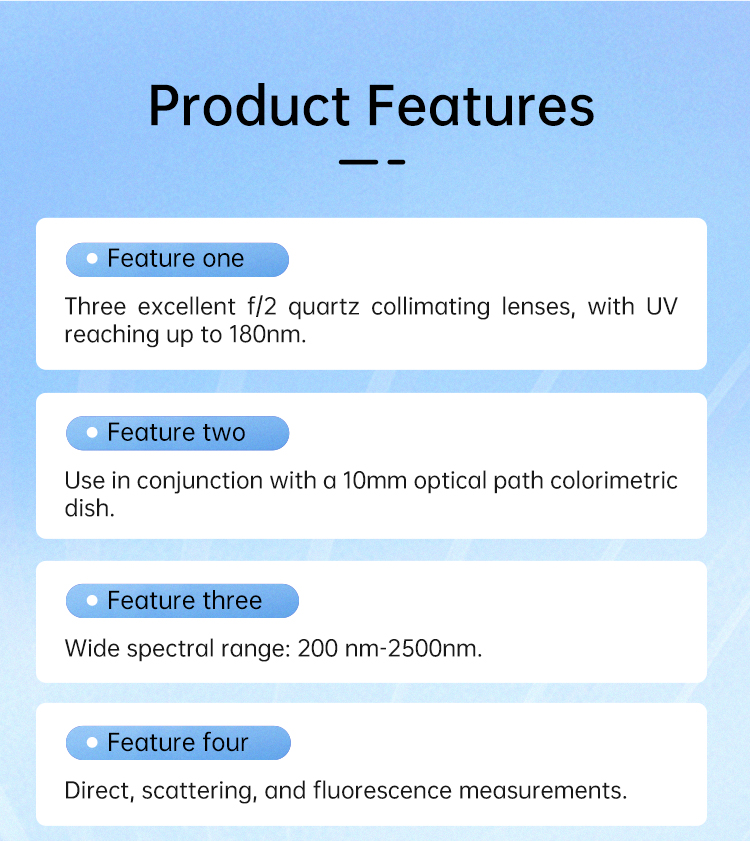 Product Features

Feature one

Three excellent f/2 quartz collimating lenses, with UV reaching up to 180nm.

Feature two

Use in conjunction with a 10mm optical path colorimetric dish.

Feature three

Wide spectral range: 200 nm-2500nm.

Feature four

Direct, scattering, and fluorescence measurements.